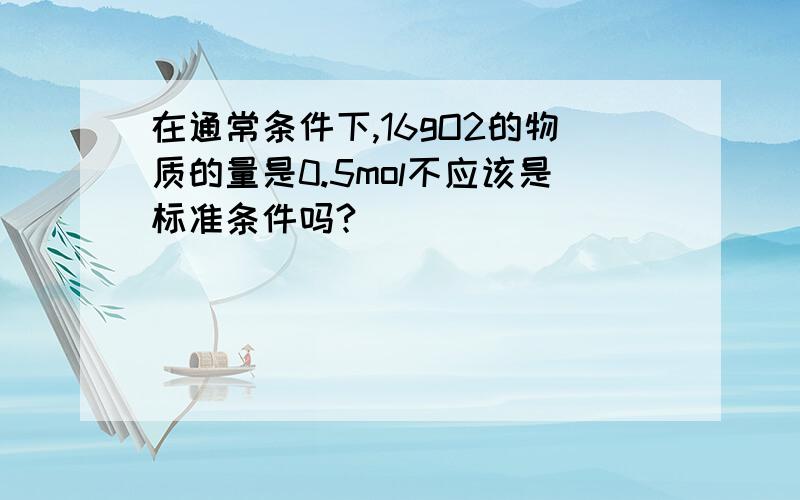 在通常条件下,16gO2的物质的量是0.5mol不应该是标准条件吗?